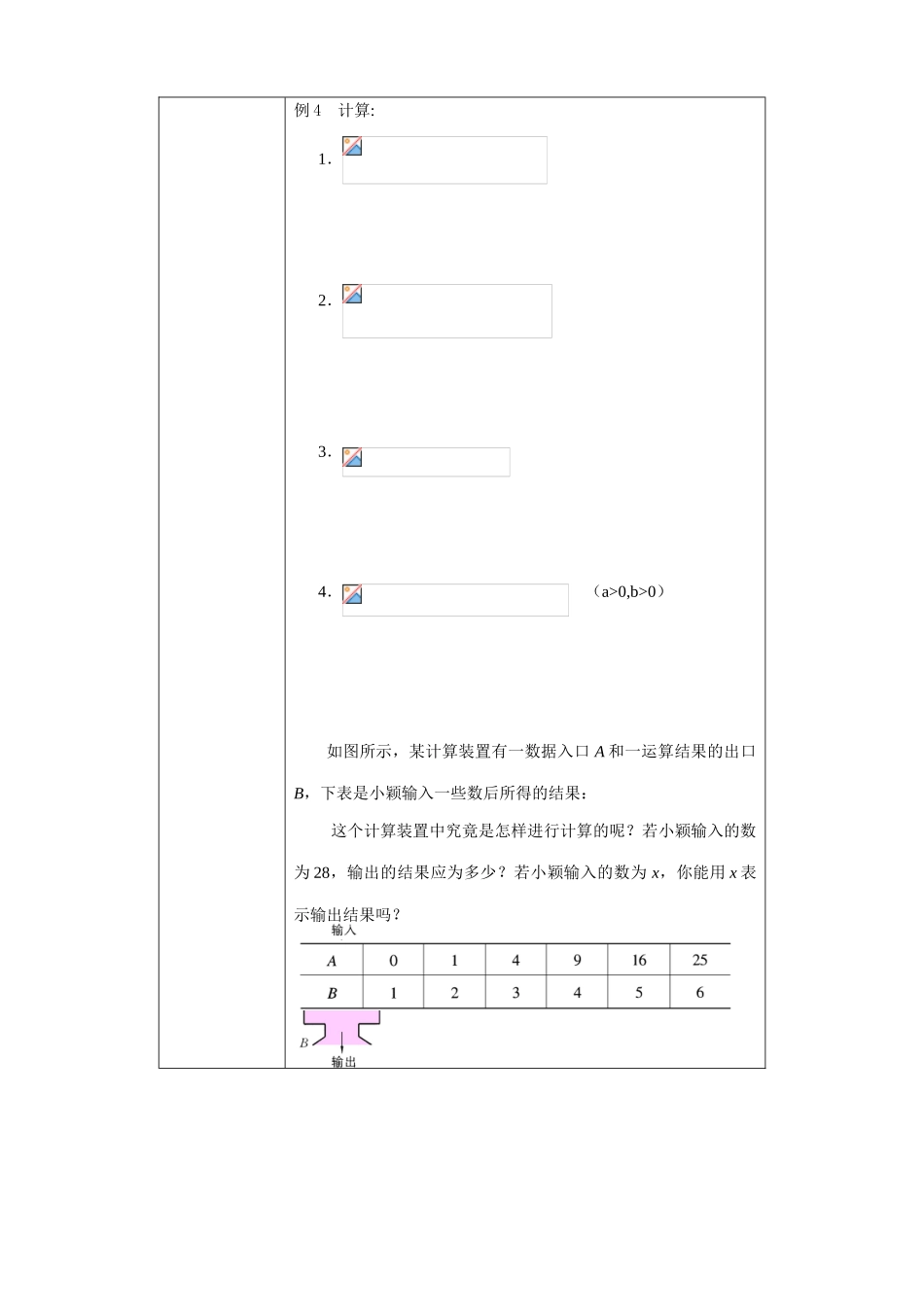 例 4　计算:

1.

2.

3.

4.　　（a>0,b>0）

如图所示，某计算装置有一数据入口 $A$ 和一运算结果的出口 $B$，下表是小颖输入一些数后所得的结果：

这个计算装置中究竟是怎样进行计算的呢？若小颖输入的数为 28，输出的结果应为多少？若小颖输入的数为 $x$，你能用 $x$ 表示输出结果吗？

输入

| $A$ | 0 | 1 | 4 | 9 | 16 | 25 |
|---|---|---|---|---|---|---|
| $B$ | 1 | 2 | 3 | 4 | 5 | 6 |

$B$
输出